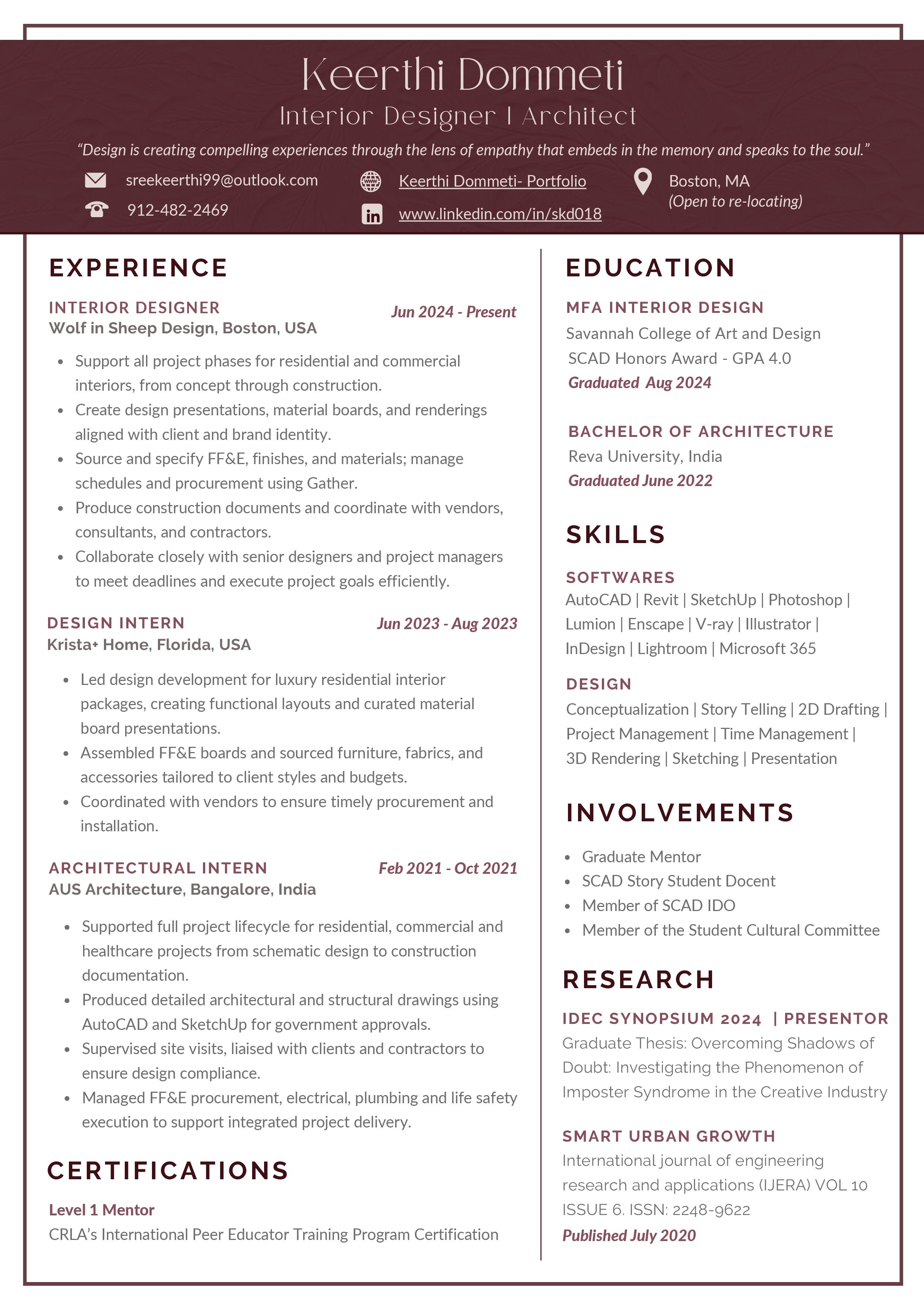 Keerthi Dommeti
Interior Designer | Architect

“Design is creating compelling experiences through the lens of empathy that embeds in the memory and speaks to the soul.”

sreekeerthi99@outlook.com
912-482-2469
Keerthi Dommeti- Portfolio
www.linkedin.com/in/skd018
Boston, MA
(Open to re-locating)

EXPERIENCE

INTERIOR DESIGNER
Jun 2024 - Present
Wolf in Sheep Design, Boston, USA

- Support all project phases for residential and commercial interiors, from concept through construction.
- Create design presentations, material boards, and renderings aligned with client and brand identity.
- Source and specify FF&E, finishes, and materials; manage schedules and procurement using Gather.
- Produce construction documents and coordinate with vendors, consultants, and contractors.
- Collaborate closely with senior designers and project managers to meet deadlines and execute project goals efficiently.

DESIGN INTERN
Jun 2023 - Aug 2023
Krista+ Home, Florida, USA

- Led design development for luxury residential interior packages, creating functional layouts and curated material board presentations.
- Assembled FF&E boards and sourced furniture, fabrics, and accessories tailored to client styles and budgets.
- Coordinated with vendors to ensure timely procurement and installation.

ARCHITECTURAL INTERN
Feb 2021 - Oct 2021
AUS Architecture, Bangalore, India

- Supported full project lifecycle for residential, commercial and healthcare projects from schematic design to construction documentation.
- Produced detailed architectural and structural drawings using AutoCAD and SketchUp for government approvals.
- Supervised site visits, liaised with clients and contractors to ensure design compliance.
- Managed FF&E procurement, electrical, plumbing and life safety execution to support integrated project delivery.

CERTIFICATIONS

Level 1 Mentor
CRLA’s International Peer Educator Training Program Certification

EDUCATION

MFA INTERIOR DESIGN
Savannah College of Art and Design
SCAD Honors Award - GPA 4.0
Graduated Aug 2024

BACHELOR OF ARCHITECTURE
Reva University, India
Graduated June 2022

SKILLS

SOFTWARES
AutoCAD | Revit | SketchUp | Photoshop | Lumion | Enscape | V-ray | Illustrator | InDesign | Lightroom | Microsoft 365

DESIGN
Conceptualization | Story Telling | 2D Drafting | Project Management | Time Management | 3D Rendering | Sketching | Presentation

INVOLVEMENTS

- Graduate Mentor
- SCAD Story Student Docent
- Member of SCAD IDO
- Member of the Student Cultural Committee

RESEARCH

IDEC SYNOPSIUM 2024 | PRESENTOR
Graduate Thesis: Overcoming Shadows of Doubt: Investigating the Phenomenon of Imposter Syndrome in the Creative Industry

SMART URBAN GROWTH
International journal of engineering research and applications (IJERA) VOL 10 ISSUE 6. ISSN: 2248-9622
Published July 2020